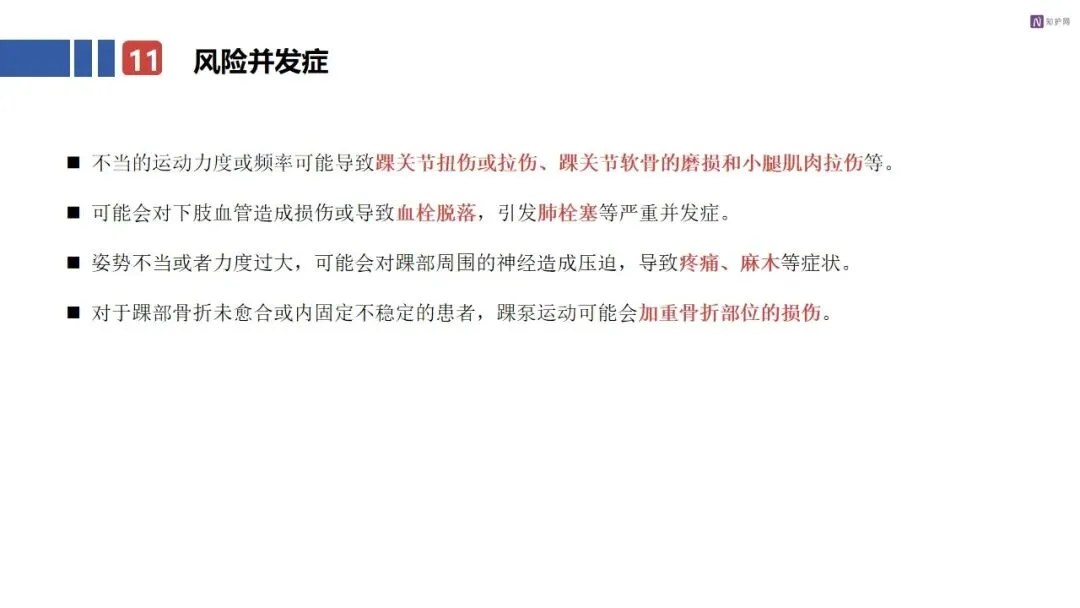 N 知护网

11 风险并发症

■ 不当的运动力度或频率可能导致踝关节扭伤或拉伤、踝关节软骨的磨损和小腿肌肉拉伤等。

■ 可能会对下肢血管造成损伤或导致血栓脱落，引发肺栓塞等严重并发症。

■ 姿势不当或者力度过大，可能会对踝部周围的神经造成压迫，导致疼痛、麻木等症状。

■ 对于踝部骨折未愈合或内固定不稳定的患者，踝泵运动可能会加重骨折部位的损伤。